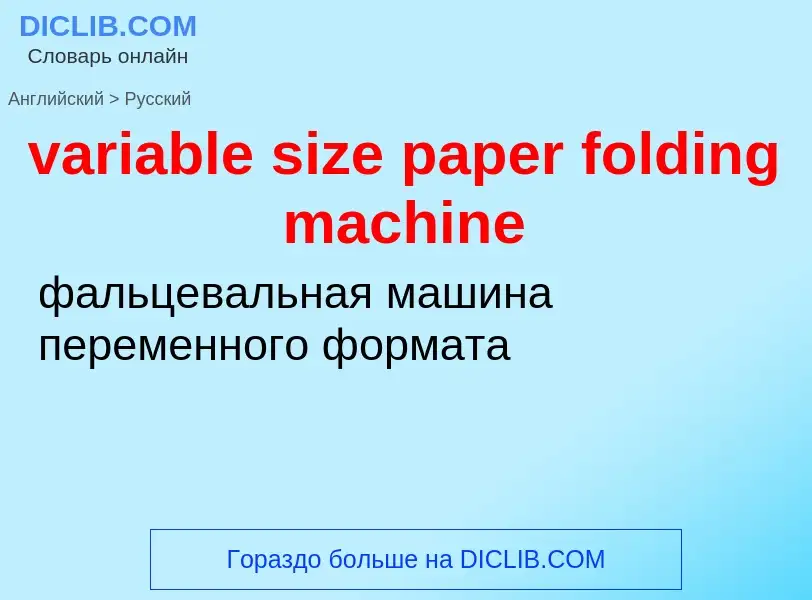 DICLIB.COM
Словарь онлайн

Английский > Русский

variable size paper folding machine

фальцевальная машина переменного формата

Гораздо больше на DICLIB.COM